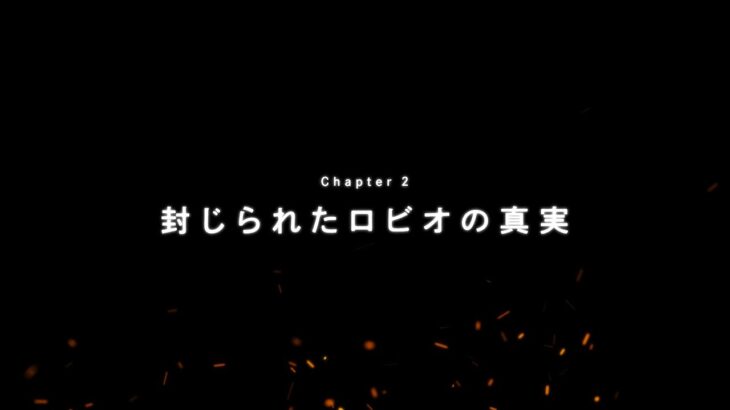 Chapter 2

封じられたロビオの真実